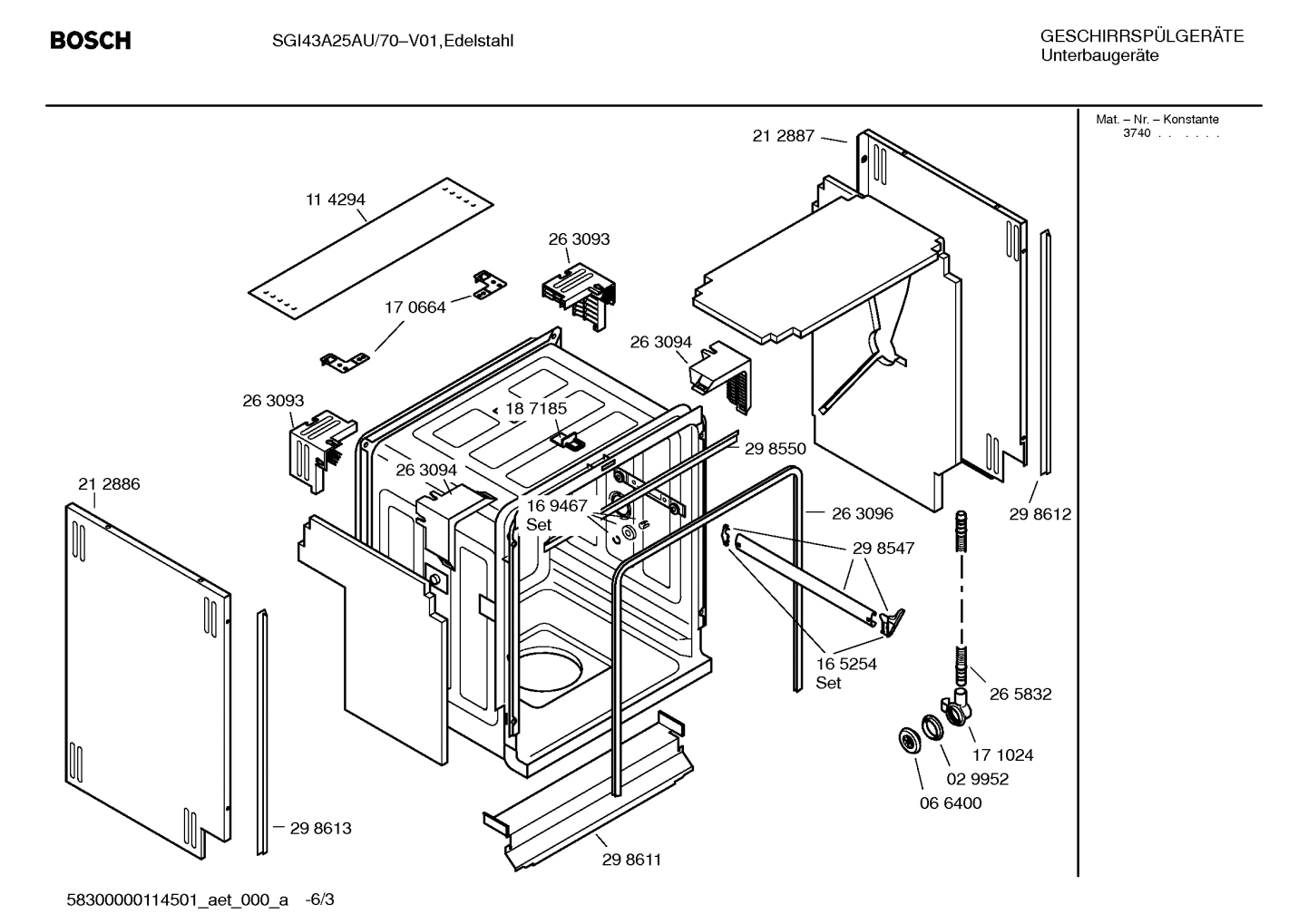 BOSCH

SGI43A25AU/70–V01,Edelstahl

GESCHIRRSPÜLGERÄTE
Unterbaugeräte

Mat. – Nr. – Konstante
3740 . . . . . .

21 2887

11 4294

26 3093

17 0664

26 3094

26 3093

18 7185

29 8550

26 3094

21 2886

16 9467
Set

26 3096

29 8612

29 8547

16 5254
Set

26 5832

17 1024

02 9952

06 6400

29 8613

29 8611

58300000114501_aet_000_a -6/3